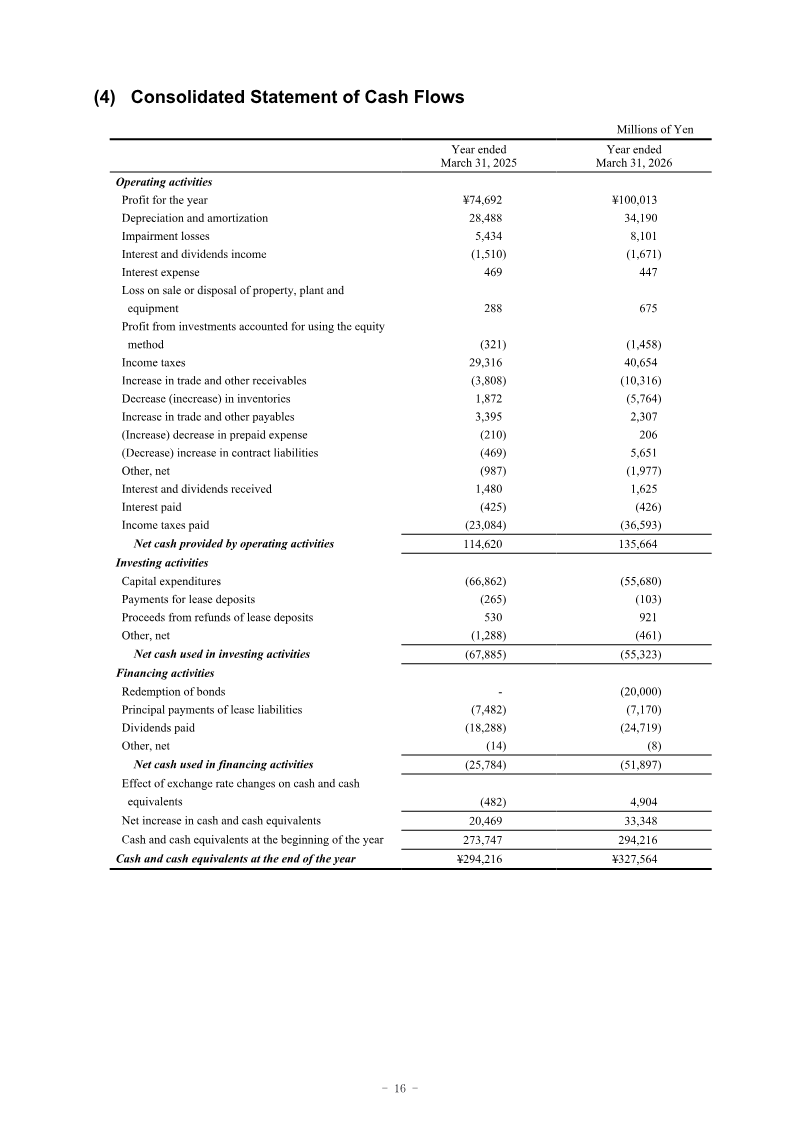 (4) Consolidated Statement of Cash Flows

Millions of Yen

|  | Year ended March 31, 2025 | Year ended March 31, 2026 |
|---|---|---|
| Operating activities | | |
| Profit for the year | ¥74,692 | ¥100,013 |
| Depreciation and amortization | 28,488 | 34,190 |
| Impairment losses | 5,434 | 8,101 |
| Interest and dividends income | (1,510) | (1,671) |
| Interest expense | 469 | 447 |
| Loss on sale or disposal of property, plant and equipment | 288 | 675 |
| Profit from investments accounted for using the equity method | (321) | (1,458) |
| Income taxes | 29,316 | 40,654 |
| Increase in trade and other receivables | (3,808) | (10,316) |
| Decrease (inecrease) in inventories | 1,872 | (5,764) |
| Increase in trade and other payables | 3,395 | 2,307 |
| (Increase) decrease in prepaid expense | (210) | 206 |
| (Decrease) increase in contract liabilities | (469) | 5,651 |
| Other, net | (987) | (1,977) |
| Interest and dividends received | 1,480 | 1,625 |
| Interest paid | (425) | (426) |
| Income taxes paid | (23,084) | (36,593) |
| Net cash provided by operating activities | 114,620 | 135,664 |
| Investing activities | | |
| Capital expenditures | (66,862) | (55,680) |
| Payments for lease deposits | (265) | (103) |
| Proceeds from refunds of lease deposits | 530 | 921 |
| Other, net | (1,288) | (461) |
| Net cash used in investing activities | (67,885) | (55,323) |
| Financing activities | | |
| Redemption of bonds | - | (20,000) |
| Principal payments of lease liabilities | (7,482) | (7,170) |
| Dividends paid | (18,288) | (24,719) |
| Other, net | (14) | (8) |
| Net cash used in financing activities | (25,784) | (51,897) |
| Effect of exchange rate changes on cash and cash equivalents | (482) | 4,904 |
| Net increase in cash and cash equivalents | 20,469 | 33,348 |
| Cash and cash equivalents at the beginning of the year | 273,747 | 294,216 |
| Cash and cash equivalents at the end of the year | ¥294,216 | ¥327,564 |

- 16 -